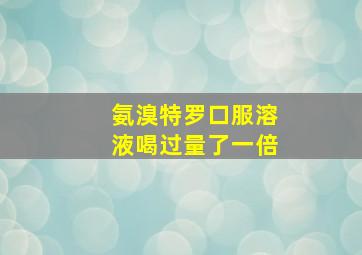 氨溴特罗口服溶液喝过量了一倍